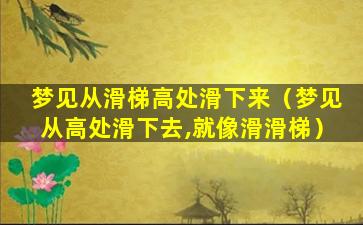 梦见从滑梯高处滑下来（梦见从高处滑下去,就像滑滑梯）